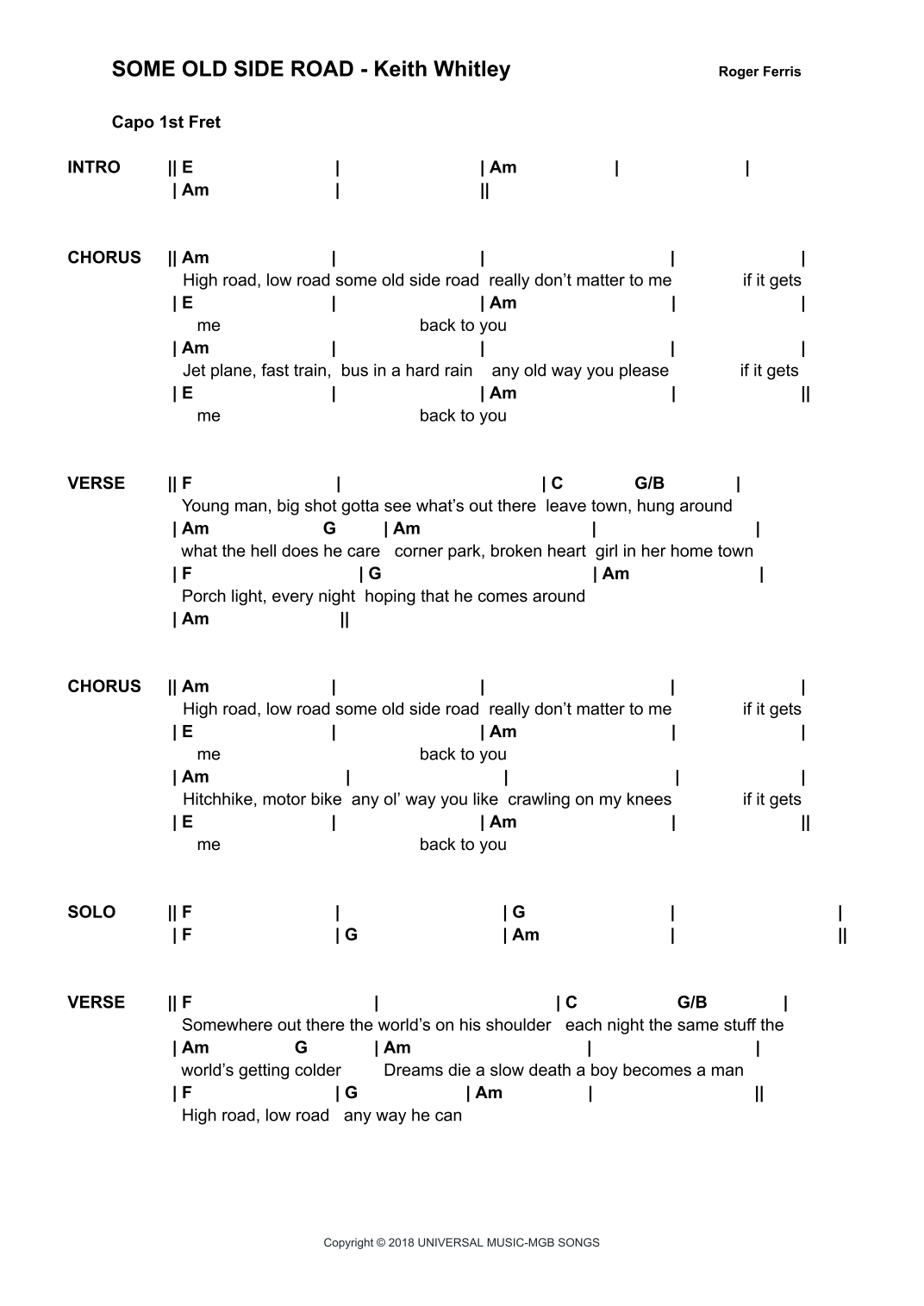 SOME OLD SIDE ROAD - Keith Whitley

Roger Ferris

Capo 1st Fret

INTRO || E | | Am | |
| Am | ||

CHORUS || Am | | | |
High road, low road some old side road really don't matter to me if it gets
| E | | Am | |
me back to you
| Am | | | |
Jet plane, fast train, bus in a hard rain any old way you please if it gets
| E | | Am | ||
me back to you

VERSE || F | | C G/B |
Young man, big shot gotta see what's out there leave town, hung around
| Am G | Am | |
what the hell does he care corner park, broken heart girl in her home town
| F | G | Am |
Porch light, every night hoping that he comes around
| Am ||

CHORUS || Am | | | |
High road, low road some old side road really don't matter to me if it gets
| E | | Am | |
me back to you
| Am | | | |
Hitchhike, motor bike any ol' way you like crawling on my knees if it gets
| E | | Am | ||
me back to you

SOLO || F | | G | |
| F | G | Am | ||

VERSE || F | | C G/B |
Somewhere out there the world's on his shoulder each night the same stuff the
| Am G | Am | |
world's getting colder Dreams die a slow death a boy becomes a man
| F | G | Am | ||
High road, low road any way he can

Copyright © 2018 UNIVERSAL MUSIC-MGB SONGS